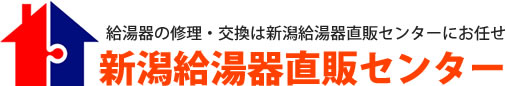 給湯器の修理・交換は新潟給湯器直販センターにお任せ
新潟給湯器直販センター